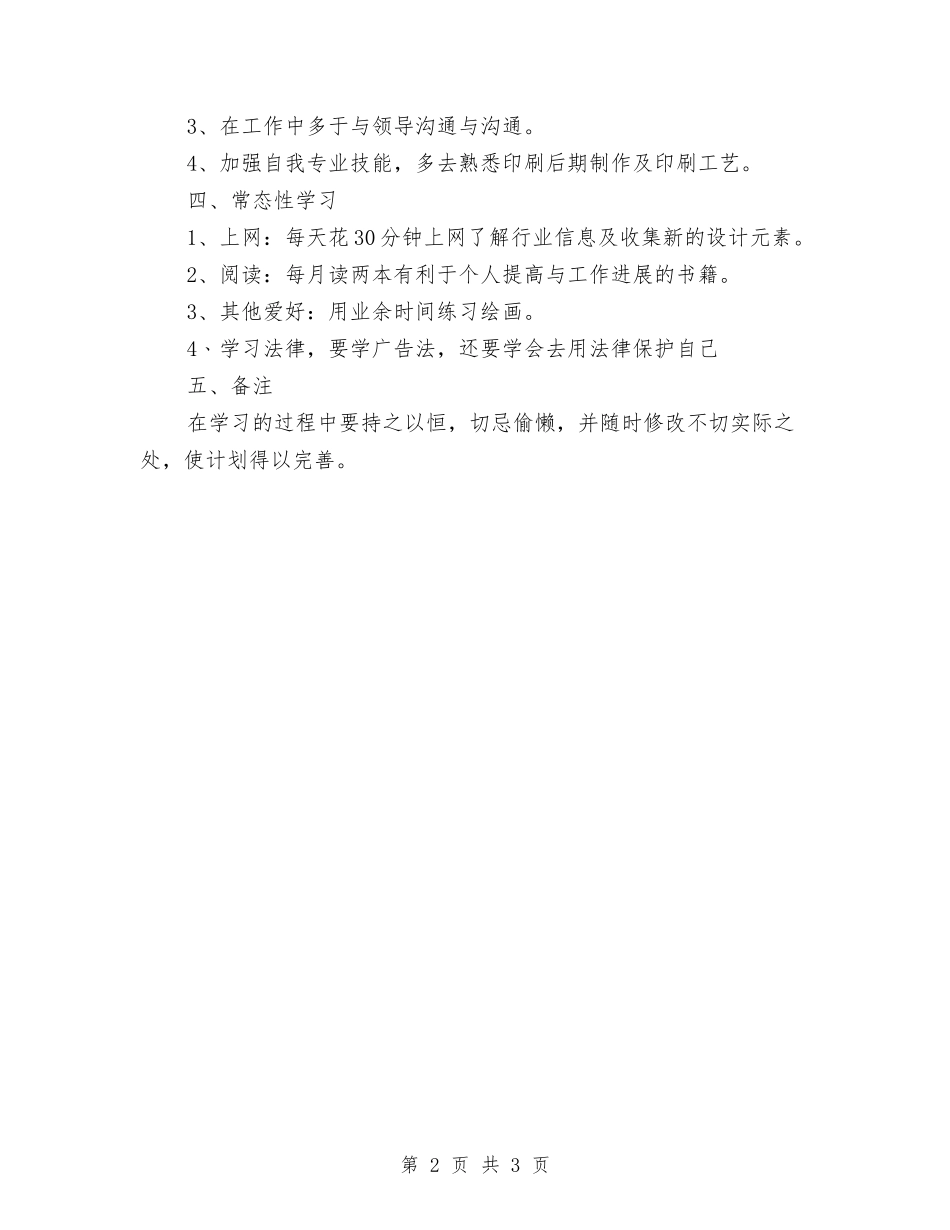 3、在工作中多于与领导沟通与沟通。

4、加强自我专业技能，多去熟悉印刷后期制作及印刷工艺。

四、常态性学习

1、上网：每天花30分钟上网了解行业信息及收集新的设计元素。

2、阅读：每月读两本有利于个人提高与工作进展的书籍。

3、其他爱好：用业余时间练习绘画。

4、学习法律，要学广告法，还要学会去用法律保护自己

五、备注

在学习的过程中要持之以恒，切忌偷懒，并随时修改不切实际之处，使计划得以完善。

第 2 页 共 3 页